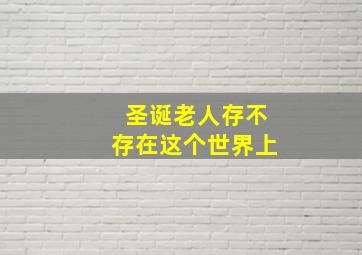 圣诞老人存不存在这个世界上